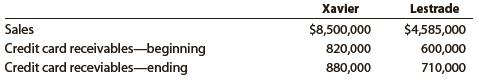 |  | Xavier | Lestrade |
|---|---|---|
| Sales | $8,500,000 | $4,585,000 |
| Credit card receivables—beginning | 820,000 | 600,000 |
| Credit card receviables—ending | 880,000 | 710,000 |